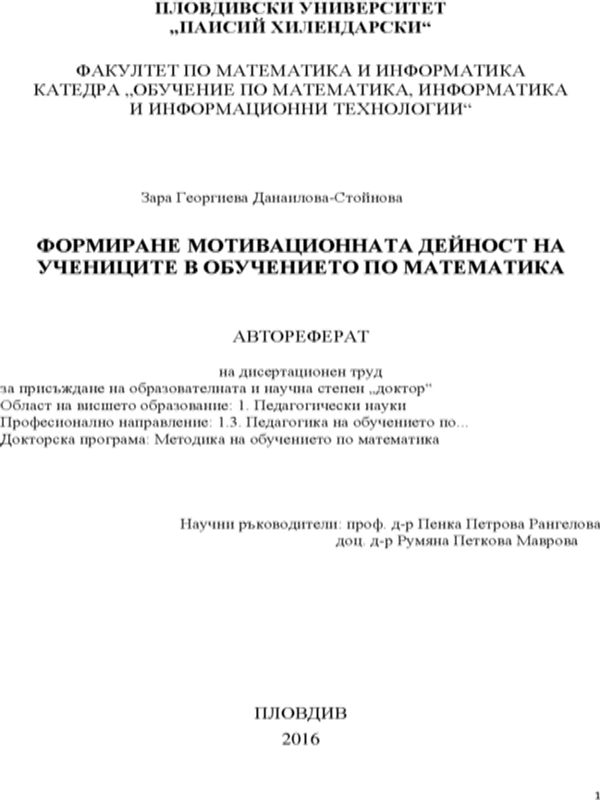 ПЛОВДИВСКИ УНИВЕРСИТЕТ
„ПАИСИЙ ХИЛЕНДАРСКИ“

ФАКУЛТЕТ ПО МАТЕМАТИКА И ИНФОРМАТИКА
КАТЕДРА „ОБУЧЕНИЕ ПО МАТЕМАТИКА, ИНФОРМАТИКА И ИНФОРМАЦИОННИ ТЕХНОЛОГИИ“

Зара Георгиева Данаилова-Стойнова

ФОРМИРАНЕ МОТИВАЦИОННАТА ДЕЙНОСТ НА УЧЕНИЦИТЕ В ОБУЧЕНИЕТО ПО МАТЕМАТИКА

АВТОРЕФЕРАТ

на дисертационен труд
за присъждане на образователната и научна степен „доктор“
Област на висшето образование: 1. Педагогически науки
Професионално направление: 1.3. Педагогика на обучението по...
Докторска програма: Методика на обучението по математика

Научни ръководители: проф. д-р Пенка Петрова Рангелова
доц. д-р Румяна Петкова Маврова

ПЛОВДИВ
2016

1